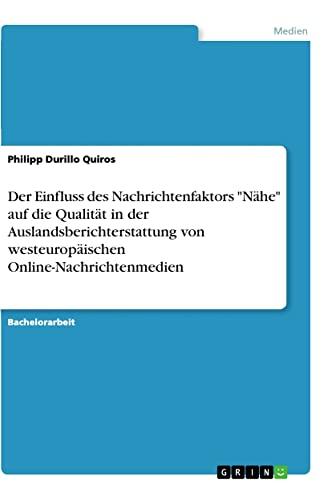 Medien

Philipp Durillo Quiros

Der Einfluss des Nachrichtenfaktors "Nähe" auf die Qualität in der Auslandsberichterstattung von westeuropäischen Online-Nachrichtenmedien

Bachelorarbeit

GRIN